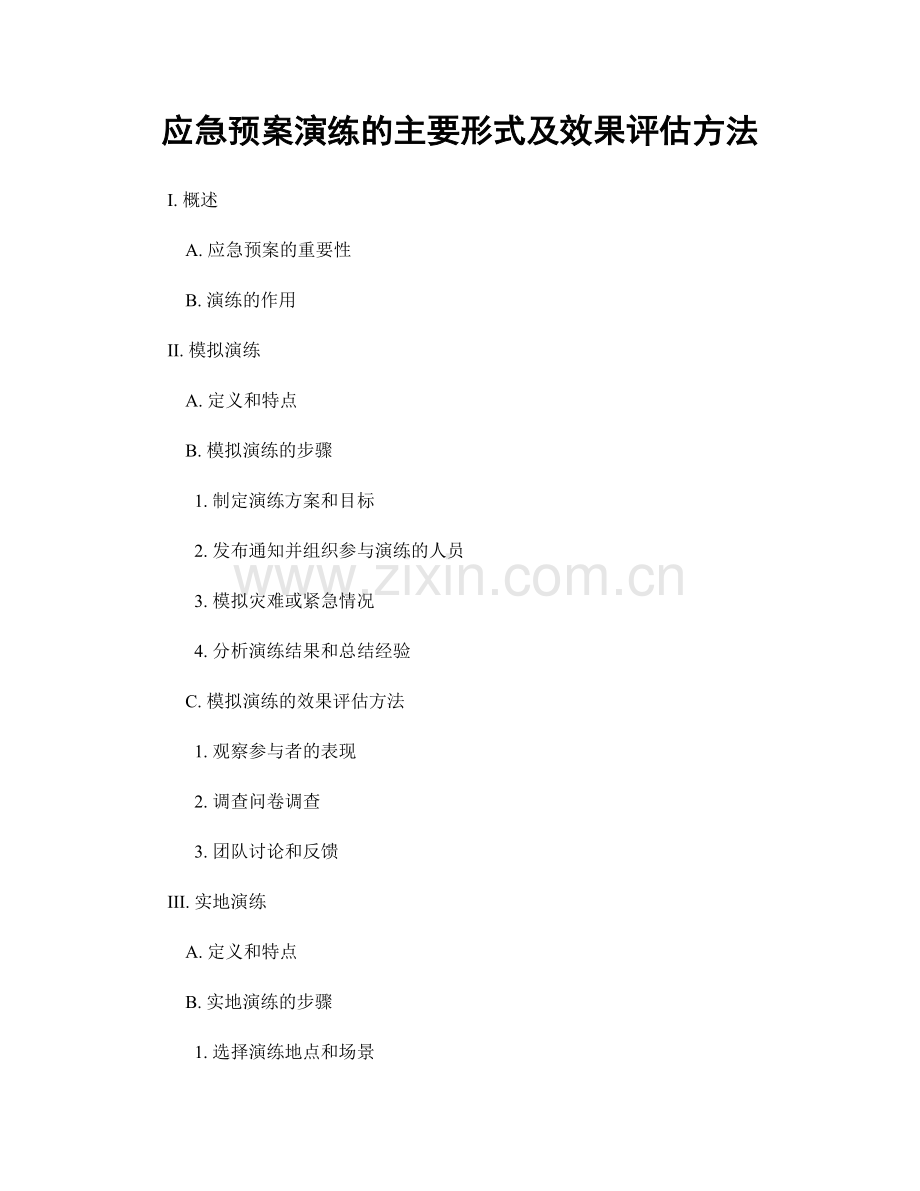 应急预案演练的主要形式及效果评估方法

I. 概述

A. 应急预案的重要性

B. 演练的作用

II. 模拟演练

A. 定义和特点

B. 模拟演练的步骤

1. 制定演练方案和目标

2. 发布通知并组织参与演练的人员

www.zixin.com.cn

3. 模拟灾难或紧急情况

4. 分析演练结果和总结经验

C. 模拟演练的效果评估方法

1. 观察参与者的表现

2. 调查问卷调查

3. 团队讨论和反馈

III. 实地演练

A. 定义和特点

B. 实地演练的步骤

1. 选择演练地点和场景